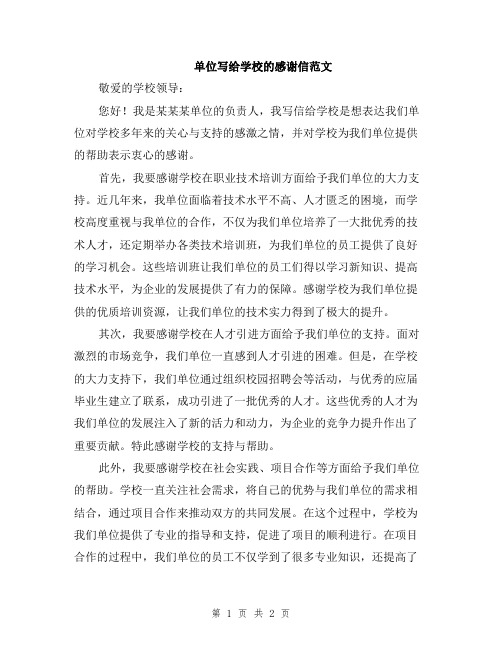 单位写给学校的感谢信范文

敬爱的学校领导：

您好！我是某某某单位的负责人，我写信给学校是想表达我们单位对学校多年来的关心与支持的感激之情，并对学校为我们单位提供的帮助表示衷心的感谢。

首先，我要感谢学校在职业技术培训方面给予我们单位的大力支持。近几年来，我单位面临着技术水平不高、人才匮乏的困境，而学校高度重视与我单位的合作，不仅为我们单位培养了一大批优秀的技术人才，还定期举办各类技术培训班，为我们单位的员工提供了良好的学习机会。这些培训班让我们单位的员工们得以学习新知识、提高技术水平，为企业的发展提供了有力的保障。感谢学校为我们单位提供的优质培训资源，让我们单位的技术实力得到了极大的提升。

其次，我要感谢学校在人才引进方面给予我们单位的支持。面对激烈的市场竞争，我们单位一直感到人才引进的困难。但是，在学校的大力支持下，我们单位通过组织校园招聘会等活动，与优秀的应届毕业生建立了联系，成功引进了一批优秀的人才。这些优秀的人才为我们单位的发展注入了新的活力和动力，为企业的竞争力提升作出了重要贡献。特此感谢学校的支持与帮助。

此外，我要感谢学校在社会实践、项目合作等方面给予我们单位的帮助。学校一直关注社会需求，将自己的优势与我们单位的需求相结合，通过项目合作来推动双方的共同发展。在这个过程中，学校为我们单位提供了专业的指导和支持，促进了项目的顺利进行。在项目合作的过程中，我们单位的员工不仅学到了很多专业知识，还提高了

第 1 页 共 2 页